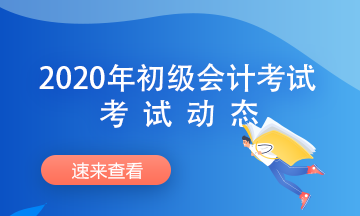 2020年初级会计考试
考 试 动 态

速来查看